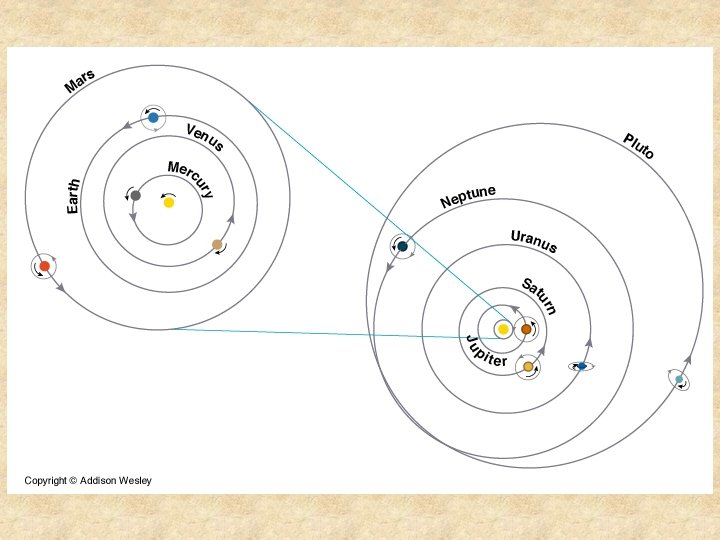 Mars
Venus
Mercury
Earth
Pluto
Neptune
Uranus
Saturn
Jupiter
Copyright © Addison Wesley